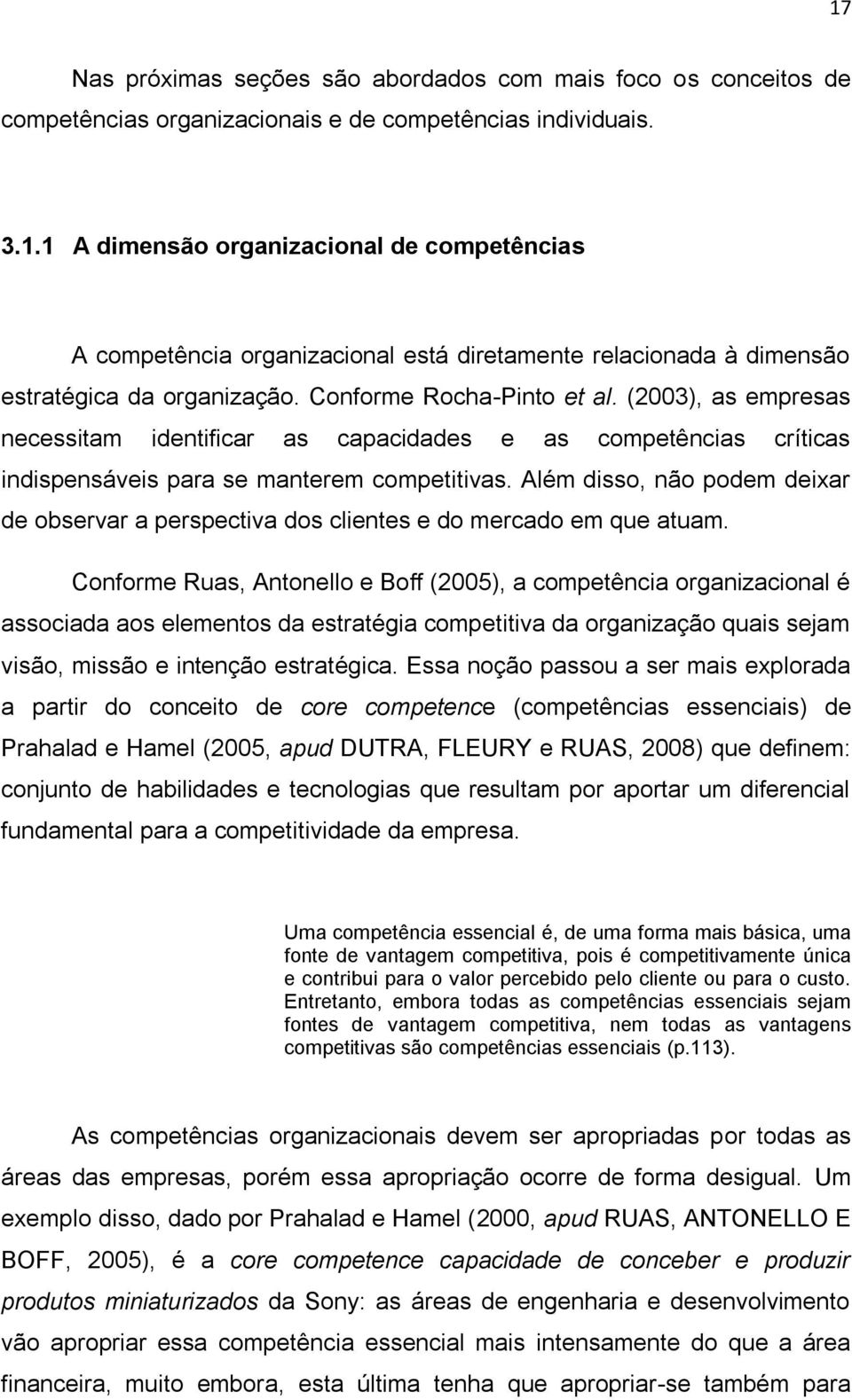 17

Nas próximas seções são abordados com mais foco os conceitos de competências organizacionais e de competências individuais.

3.1.1 A dimensão organizacional de competências

A competência organizacional está diretamente relacionada à dimensão estratégica da organização. Conforme Rocha-Pinto et al. (2003), as empresas necessitam identificar as capacidades e as competências críticas indispensáveis para se manterem competitivas. Além disso, não podem deixar de observar a perspectiva dos clientes e do mercado em que atuam.

Conforme Ruas, Antonello e Boff (2005), a competência organizacional é associada aos elementos da estratégia competitiva da organização quais sejam visão, missão e intenção estratégica. Essa noção passou a ser mais explorada a partir do conceito de core competence (competências essenciais) de Prahalad e Hamel (2005, apud DUTRA, FLEURY e RUAS, 2008) que definem: conjunto de habilidades e tecnologias que resultam por aportar um diferencial fundamental para a competitividade da empresa.

Uma competência essencial é, de uma forma mais básica, uma fonte de vantagem competitiva, pois é competitivamente única e contribui para o valor percebido pelo cliente ou para o custo. Entretanto, embora todas as competências essenciais sejam fontes de vantagem competitiva, nem todas as vantagens competitivas são competências essenciais (p.113).

As competências organizacionais devem ser apropriadas por todas as áreas das empresas, porém essa apropriação ocorre de forma desigual. Um exemplo disso, dado por Prahalad e Hamel (2000, apud RUAS, ANTONELLO E BOFF, 2005), é a core competence capacidade de conceber e produzir produtos miniaturizados da Sony: as áreas de engenharia e desenvolvimento vão apropriar essa competência essencial mais intensamente do que a área financeira, muito embora, esta última tenha que apropriar-se também para